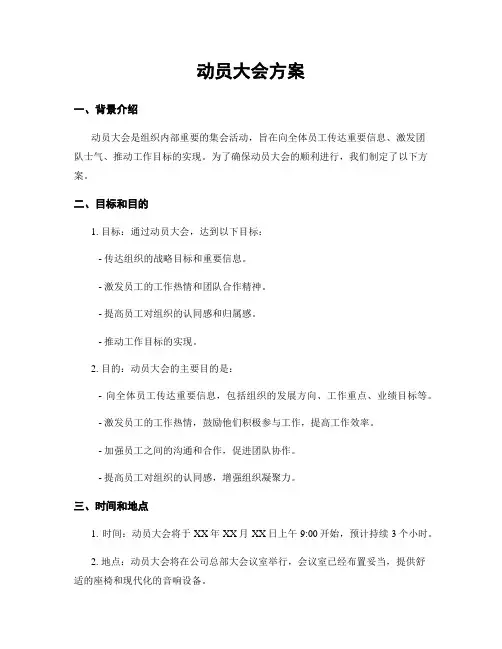 动员大会方案

一、背景介绍

动员大会是组织内部重要的集会活动，旨在向全体员工传达重要信息、激发团队士气、推动工作目标的实现。为了确保动员大会的顺利进行，我们制定了以下方案。

二、目标和目的

1. 目标：通过动员大会，达到以下目标：

- 传达组织的战略目标和重要信息。

- 激发员工的工作热情和团队合作精神。

- 提高员工对组织的认同感和归属感。

- 推动工作目标的实现。

2. 目的：动员大会的主要目的是：

- 向全体员工传达重要信息，包括组织的发展方向、工作重点、业绩目标等。

- 激发员工的工作热情，鼓励他们积极参与工作，提高工作效率。

- 加强员工之间的沟通和合作，促进团队协作。

- 提高员工对组织的认同感，增强组织凝聚力。

三、时间和地点

1. 时间：动员大会将于 XX 年 XX 月 XX 日上午 9:00 开始，预计持续 3 个小时。

2. 地点：动员大会将在公司总部大会议室举行，会议室已经布置妥当，提供舒适的座椅和现代化的音响设备。